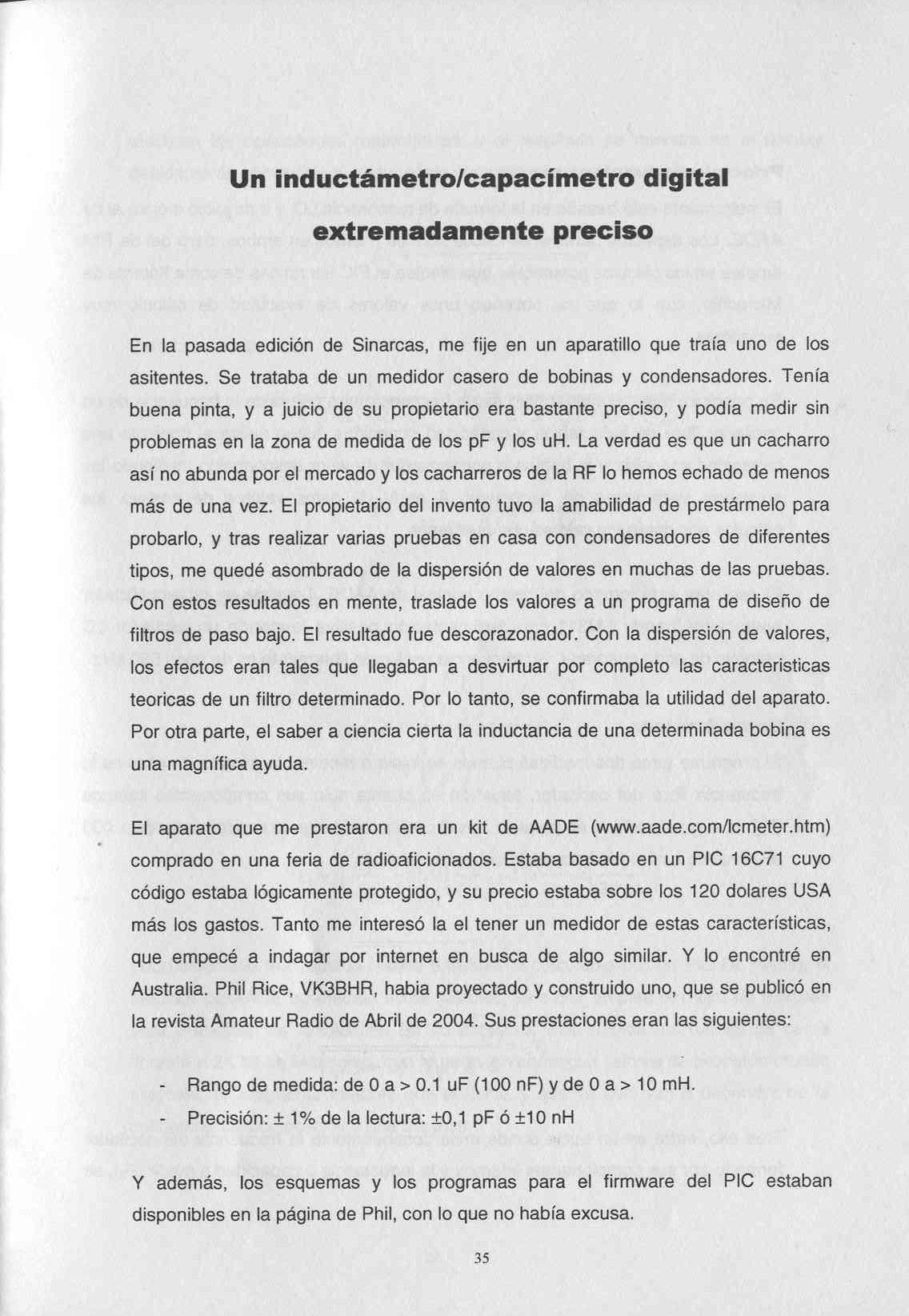 Un inductámetro/capacímetro digital extremadamente preciso

En la pasada edición de Sinarcas, me fije en un aparatillo que traía uno de los asitentes. Se trataba de un medidor casero de bobinas y condensadores. Tenía buena pinta, y a juicio de su propietario era bastante preciso, y podía medir sin problemas en la zona de medida de los pF y los uH. La verdad es que un cacharro así no abunda por el mercado y los cacharreros de la RF lo hemos echado de menos más de una vez. El propietario del invento tuvo la amabilidad de prestármelo para probarlo, y tras realizar varias pruebas en casa con condensadores de diferentes tipos, me quedé asombrado de la dispersión de valores en muchas de las pruebas. Con estos resultados en mente, traslade los valores a un programa de diseño de filtros de paso bajo. El resultado fue descorazonador. Con la dispersión de valores, los efectos eran tales que llegaban a desvirtuar por completo las caracteristicas teoricas de un filtro determinado. Por lo tanto, se confirmaba la utilidad del aparato. Por otra parte, el saber a ciencia cierta la inductancia de una determinada bobina es una magnífica ayuda.

El aparato que me prestaron era un kit de AADE (www.aade.com/lcmeter.htm) comprado en una feria de radioaficionados. Estaba basado en un PIC 16C71 cuyo código estaba lógicamente protegido, y su precio estaba sobre los 120 dolares USA más los gastos. Tanto me interesó la el tener un medidor de estas características, que empecé a indagar por internet en busca de algo similar. Y lo encontré en Australia. Phil Rice, VK3BHR, habia proyectado y construido uno, que se publicó en la revista Amateur Radio de Abril de 2004. Sus prestaciones eran las siguientes:

- Rango de medida: de 0 a > 0.1 uF (100 nF) y de 0 a > 10 mH.
- Precisión: ± 1% de la lectura: ±0,1 pF ó ±10 nH

Y además, los esquemas y los programas para el firmware del PIC estaban disponibles en la página de Phil, con lo que no había excusa.

35